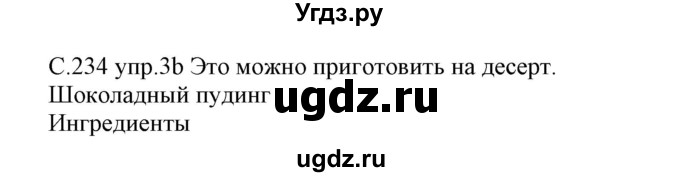 Угдз.ру

С.234 упр.3b Это можно приготовить на десерт.
Шоколадный пудинг ugdz.ru
Ингредиенты

ugdz.ru